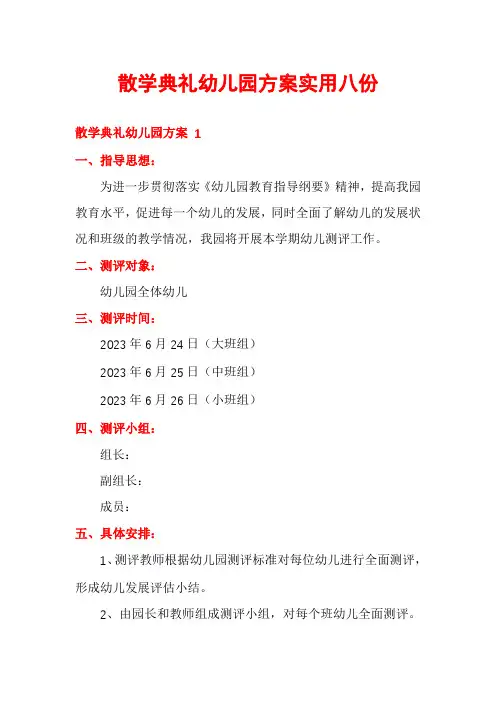 散学典礼幼儿园方案实用八份

散学典礼幼儿园方案 1

一、指导思想：

为进一步贯彻落实《幼儿园教育指导纲要》精神，提高我园教育水平，促进每一个幼儿的发展，同时全面了解幼儿的发展状况和班级的教学情况，我园将开展本学期幼儿测评工作。

二、测评对象：

幼儿园全体幼儿

三、测评时间：

2023 年 6 月 24 日（大班组）

2023 年 6 月 25 日（中班组）

2023 年 6 月 26 日（小班组）

四、测评小组：

组长：

副组长：

成员：

五、具体安排：

1、测评教师根据幼儿园测评标准对每位幼儿进行全面测评，形成幼儿发展评估小结。

2、由园长和教师组成测评小组，对每个班幼儿全面测评。